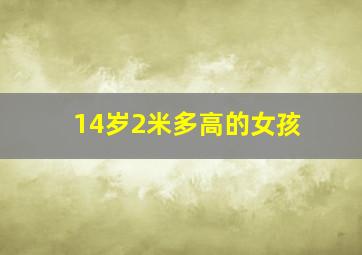 14岁2米多高的女孩